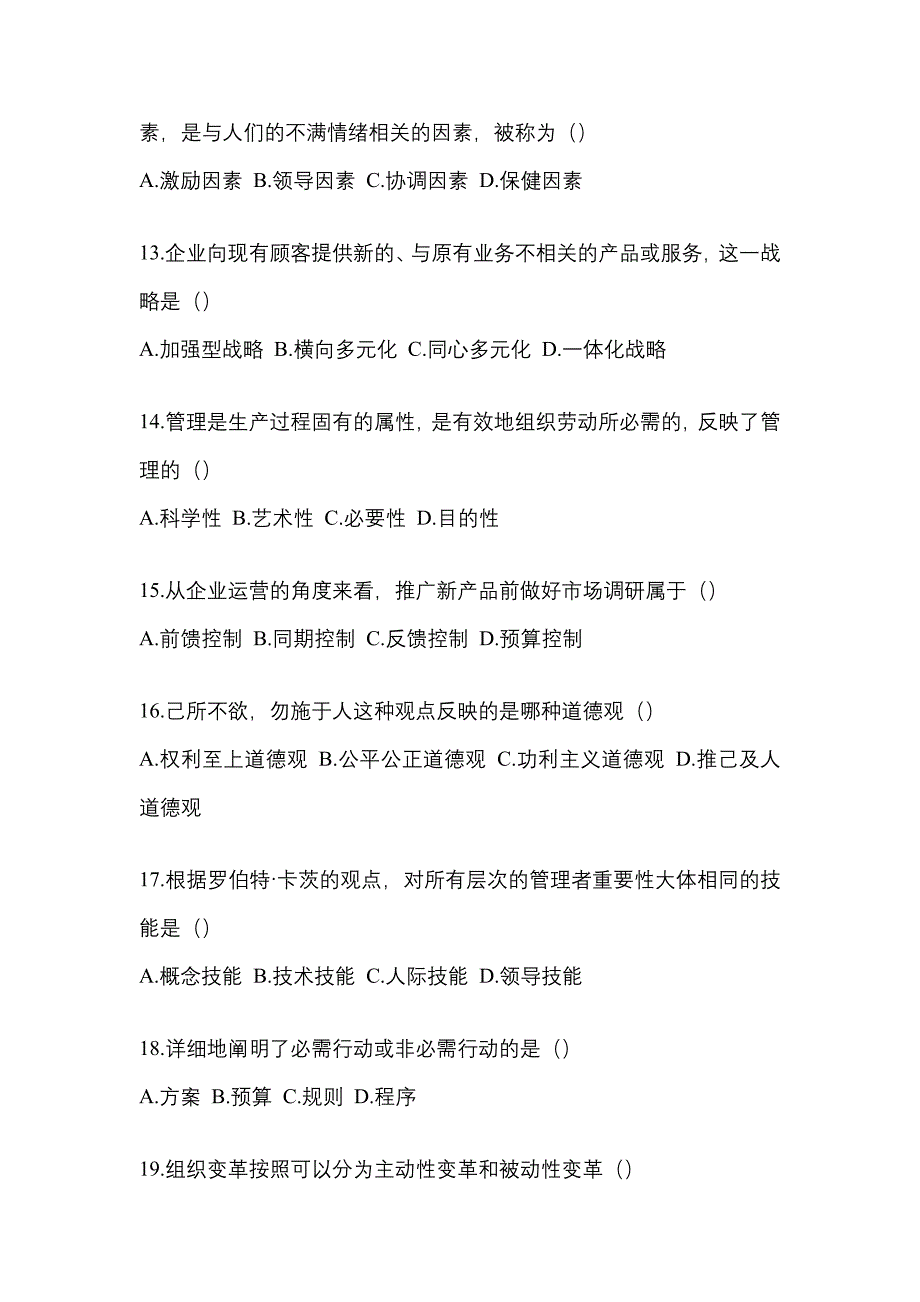 素，是与人们的不满情绪相关的因素，被称为（）

A.激励因素 B.领导因素 C.协调因素 D.保健因素

13.企业向现有顾客提供新的、与原有业务不相关的产品或服务，这一战略是（）

A.加强型战略 B.横向多元化 C.同心多元化 D.一体化战略

14.管理是生产过程固有的属性，是有效地组织劳动所必需的，反映了管理的（）

A.科学性 B.艺术性 C.必要性 D.目的性

15.从企业运营的角度来看，推广新产品前做好市场调研属于（）

A.前馈控制 B.同期控制 C.反馈控制 D.预算控制

16.己所不欲，勿施于人这种观点反映的是哪种道德观（）

A.权利至上道德观 B.公平公正道德观 C.功利主义道德观 D.推己及人道德观

17.根据罗伯特·卡茨的观点，对所有层次的管理者重要性大体相同的技能是（）

A.概念技能 B.技术技能 C.人际技能 D.领导技能

18.详细地阐明了必需行动或非必需行动的是（）

A.方案 B.预算 C.规则 D.程序

19.组织变革按照可以分为主动性变革和被动性变革（）